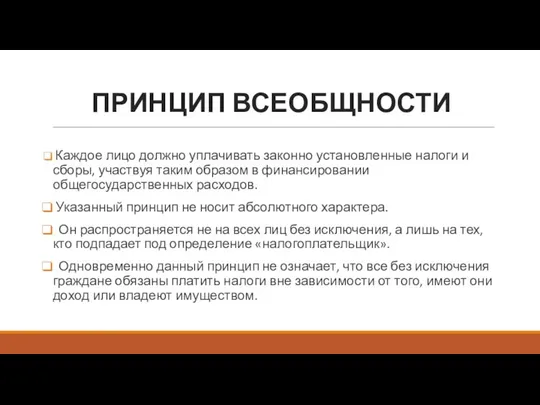 ПРИНЦИП ВСЕОБЩНОСТИ

Каждое лицо должно уплачивать законно установленные налоги и сборы, участвуя таким образом в финансировании общегосударственных расходов.

Указанный принцип не носит абсолютного характера.

Он распространяется не на всех лиц без исключения, а лишь на тех, кто подпадает под определение «налогоплательщик».

Одновременно данный принцип не означает, что все без исключения граждане обязаны платить налоги вне зависимости от того, имеют они доход или владеют имуществом.